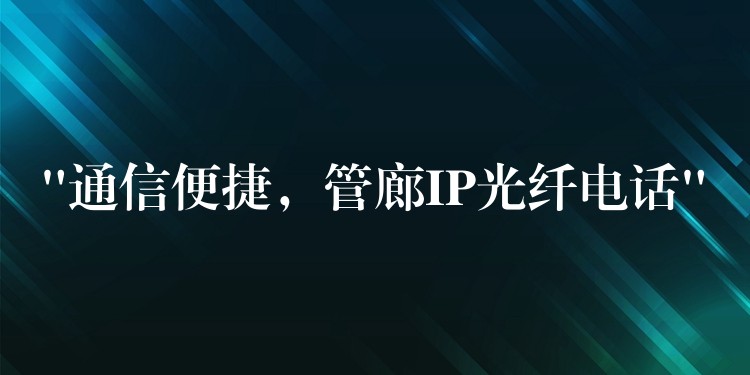 "通信便捷，管廊IP光纤电话"